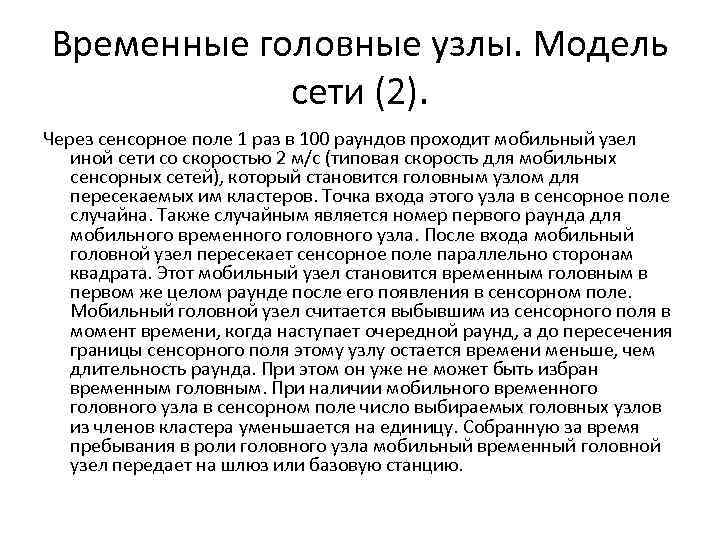 Временные головные узлы. Модель сети (2).

Через сенсорное поле 1 раз в 100 раундов проходит мобильный узел иной сети со скоростью 2 м/с (типовая скорость для мобильных сенсорных сетей), который становится головным узлом для пересекаемых им кластеров. Точка входа этого узла в сенсорное поле случайна. Также случайным является номер первого раунда для мобильного временного головного узла. После входа мобильный головной узел пересекает сенсорное поле параллельно сторонам квадрата. Этот мобильный узел становится временным головным в первом же целом раунде после его появления в сенсорном поле. Мобильный головной узел считается выбывшим из сенсорного поля в момент времени, когда наступает очередной раунд, а до пересечения границы сенсорного поля этому узлу остается времени меньше, чем длительность раунда. При этом он уже не может быть избран временным головным. При наличии мобильного временного головного узла в сенсорном поле число выбираемых головных узлов из членов кластера уменьшается на единицу. Собранную за время пребывания в роли головного узла мобильный временный головной узел передает на шлюз или базовую станцию.